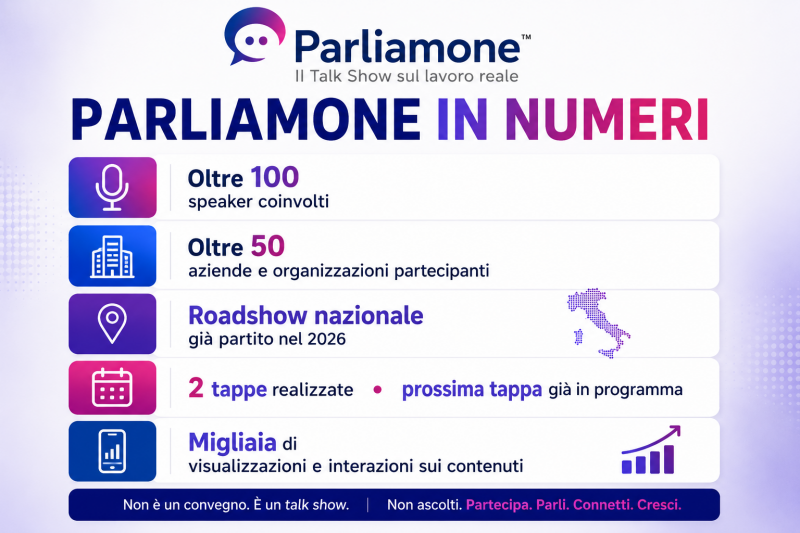 Parliamone™
Il Talk Show sul lavoro reale

PARLIAMONE IN NUMERI

Oltre 100
speaker coinvolti

Oltre 50
aziende e organizzazioni partecipanti

Roadshow nazionale
già partito nel 2026

2 tappe realizzate • prossima tappa già in programma

Migliaia di
visualizzazioni e interazioni sui contenuti

Non è un convegno. È un talk show. | Non ascolti. Partecipa. Parli. Connetti. Cresci.